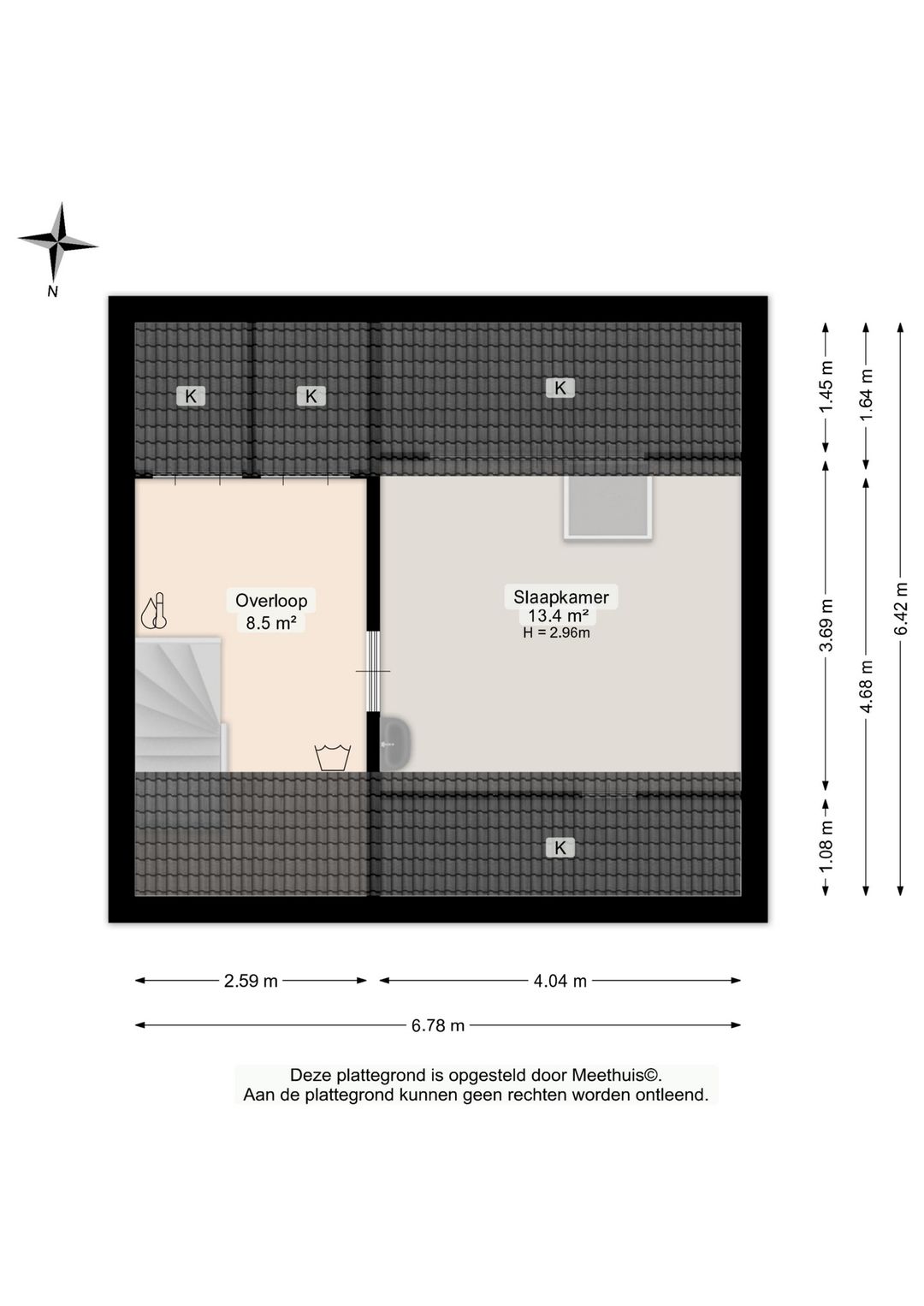 N

K

K

K

Overloop
8.5 m²

Slaapkamer
13.4 m²
H = 2.96m

K

1.45 m

1.64 m

3.69 m

4.68 m

6.42 m

1.08 m

2.59 m

4.04 m

6.78 m

Deze plattegrond is opgesteld door Meethuis©.
Aan de plattegrond kunnen geen rechten worden ontleend.